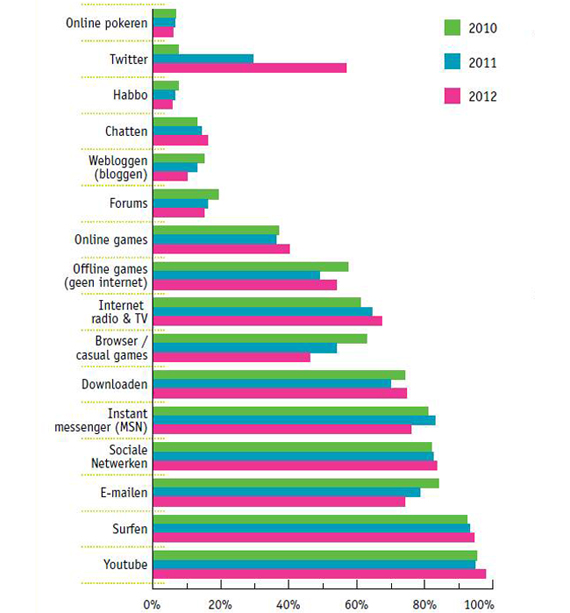 Online pokeren
Twitter
Habbo
Chatten
Webloggen (bloggen)
Forums
Online games
Offline games (geen internet)
Internet radio & TV
Browser / casual games
Downloaden
Instant messenger (MSN)
Sociale Netwerken
E-mailen
Surfen
Youtube

2010
2011
2012

0%
20%
40%
60%
80%
100%